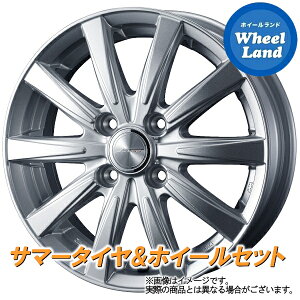 ホイールランド
Wheel Land

サマータイヤ&ホイールセット

※画像はイメージです。
実際の商品とは異なる場合がございます。